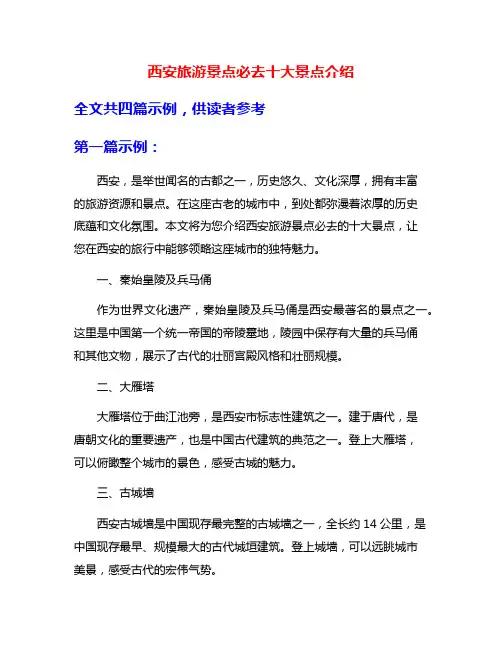 西安旅游景点必去十大景点介绍

全文共四篇示例，供读者参考

第一篇示例：

西安，是举世闻名的古都之一，历史悠久、文化深厚，拥有丰富的旅游资源和景点。在这座古老的城市中，到处都弥漫着浓厚的历史底蕴和文化氛围。本文将为您介绍西安旅游景点必去的十大景点，让您在西安的旅行中能够领略这座城市的独特魅力。

一、秦始皇陵及兵马俑

作为世界文化遗产，秦始皇陵及兵马俑是西安最著名的景点之一。这里是中国第一个统一帝国的帝陵墓地，陵园中保存有大量的兵马俑和其他文物，展示了古代的壮丽宫殿风格和壮丽规模。

二、大雁塔

大雁塔位于曲江池旁，是西安市标志性建筑之一。建于唐代，是唐朝文化的重要遗产，也是中国古代建筑的典范之一。登上大雁塔，可以俯瞰整个城市的景色，感受古城的魅力。

三、古城墙

西安古城墙是中国现存最完整的古城墙之一，全长约 14 公里，是中国现存最早、规模最大的古代城垣建筑。登上城墙，可以远眺城市美景，感受古代的宏伟气势。